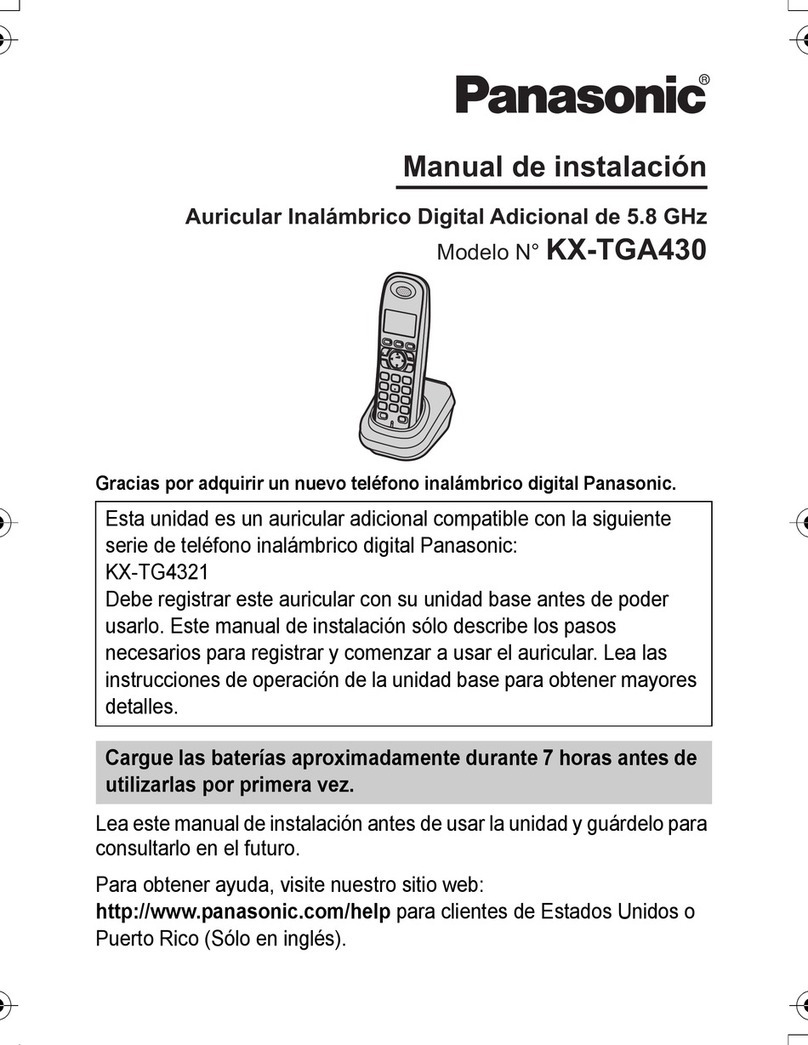 Panasonic®

Manual de instalación

Auricular Inalámbrico Digital Adicional de 5.8 GHz
Modelo N° KX-TGA430

Gracias por adquirir un nuevo teléfono inalámbrico digital Panasonic.

Esta unidad es un auricular adicional compatible con la siguiente serie de teléfono inalámbrico digital Panasonic:
KX-TG4321
Debe registrar este auricular con su unidad base antes de poder usarlo. Este manual de instalación sólo describe los pasos necesarios para registrar y comenzar a usar el auricular. Lea las instrucciones de operación de la unidad base para obtener mayores detalles.

Cargue las baterías aproximadamente durante 7 horas antes de utilizarlas por primera vez.

Lea este manual de instalación antes de usar la unidad y guárdelo para consultarlo en el futuro.

Para obtener ayuda, visite nuestro sitio web:
http://www.panasonic.com/help para clientes de Estados Unidos o Puerto Rico (Sólo en inglés).